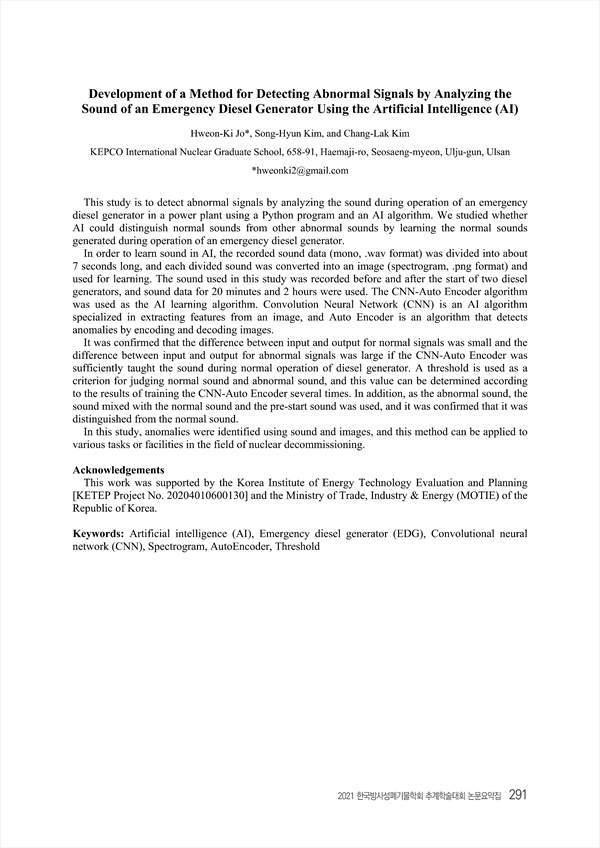 Development of a Method for Detecting Abnormal Signals by Analyzing the Sound of an Emergency Diesel Generator Using the Artificial Intelligence (AI)

Hweon-Ki Jo*, Song-Hyun Kim, and Chang-Lak Kim

KEPCO International Nuclear Graduate School, 658-91, Haemaji-ro, Seosaeng-myeon, Ulju-gun, Ulsan

*hweonki2@gmail.com

This study is to detect abnormal signals by analyzing the sound during operation of an emergency diesel generator in a power plant using a Python program and an AI algorithm. We studied whether AI could distinguish normal sounds from other abnormal sounds by learning the normal sounds generated during operation of an emergency diesel generator.

In order to learn sound in AI, the recorded sound data (mono, .wav format) was divided into about 7 seconds long, and each divided sound was converted into an image (spectrogram, .png format) and used for learning. The sound used in this study was recorded before and after the start of two diesel generators, and sound data for 20 minutes and 2 hours were used. The CNN-Auto Encoder algorithm was used as the AI learning algorithm. Convolution Neural Network (CNN) is an AI algorithm specialized in extracting features from an image, and Auto Encoder is an algorithm that detects anomalies by encoding and decoding images.

It was confirmed that the difference between input and output for normal signals was small and the difference between input and output for abnormal signals was large if the CNN-Auto Encoder was sufficiently taught the sound during normal operation of diesel generator. A threshold is used as a criterion for judging normal sound and abnormal sound, and this value can be determined according to the results of training the CNN-Auto Encoder several times. In addition, as the abnormal sound, the sound mixed with the normal sound and the pre-start sound was used, and it was confirmed that it was distinguished from the normal sound.

In this study, anomalies were identified using sound and images, and this method can be applied to various tasks or facilities in the field of nuclear decommissioning.

Acknowledgements

This work was supported by the Korea Institute of Energy Technology Evaluation and Planning [KETEP Project No. 20204010600130] and the Ministry of Trade, Industry & Energy (MOTIE) of the Republic of Korea.

Keywords: Artificial intelligence (AI), Emergency diesel generator (EDG), Convolutional neural network (CNN), Spectrogram, AutoEncoder, Threshold

2021 한국방사성폐기물학회 추계학술대회 논문요약집 291